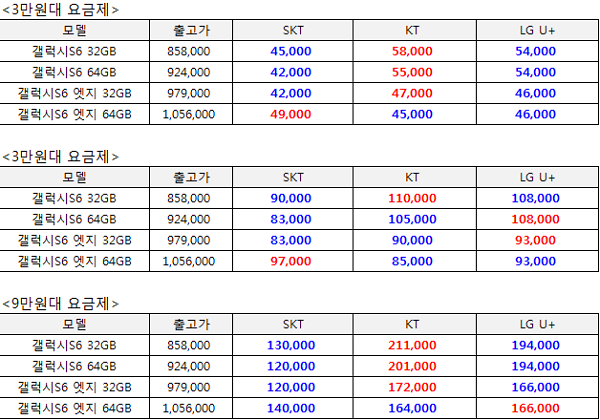 <3만원대 요금제>

| 모델 | 출고가 | SKT | KT | LG U+ |
|---|---|---|---|---|
| 갤럭시S6 32GB | 858,000 | 45,000 | 58,000 | 54,000 |
| 갤럭시S6 64GB | 924,000 | 42,000 | 55,000 | 54,000 |
| 갤럭시S6 엣지 32GB | 979,000 | 42,000 | 47,000 | 46,000 |
| 갤럭시S6 엣지 64GB | 1,056,000 | 49,000 | 45,000 | 46,000 |

<3만원대 요금제>

| 모델 | 출고가 | SKT | KT | LG U+ |
|---|---|---|---|---|
| 갤럭시S6 32GB | 858,000 | 90,000 | 110,000 | 108,000 |
| 갤럭시S6 64GB | 924,000 | 83,000 | 105,000 | 108,000 |
| 갤럭시S6 엣지 32GB | 979,000 | 83,000 | 90,000 | 93,000 |
| 갤럭시S6 엣지 64GB | 1,056,000 | 97,000 | 85,000 | 93,000 |

<9만원대 요금제>

| 모델 | 출고가 | SKT | KT | LG U+ |
|---|---|---|---|---|
| 갤럭시S6 32GB | 858,000 | 130,000 | 211,000 | 194,000 |
| 갤럭시S6 64GB | 924,000 | 120,000 | 201,000 | 194,000 |
| 갤럭시S6 엣지 32GB | 979,000 | 120,000 | 172,000 | 166,000 |
| 갤럭시S6 엣지 64GB | 1,056,000 | 140,000 | 164,000 | 166,000 |